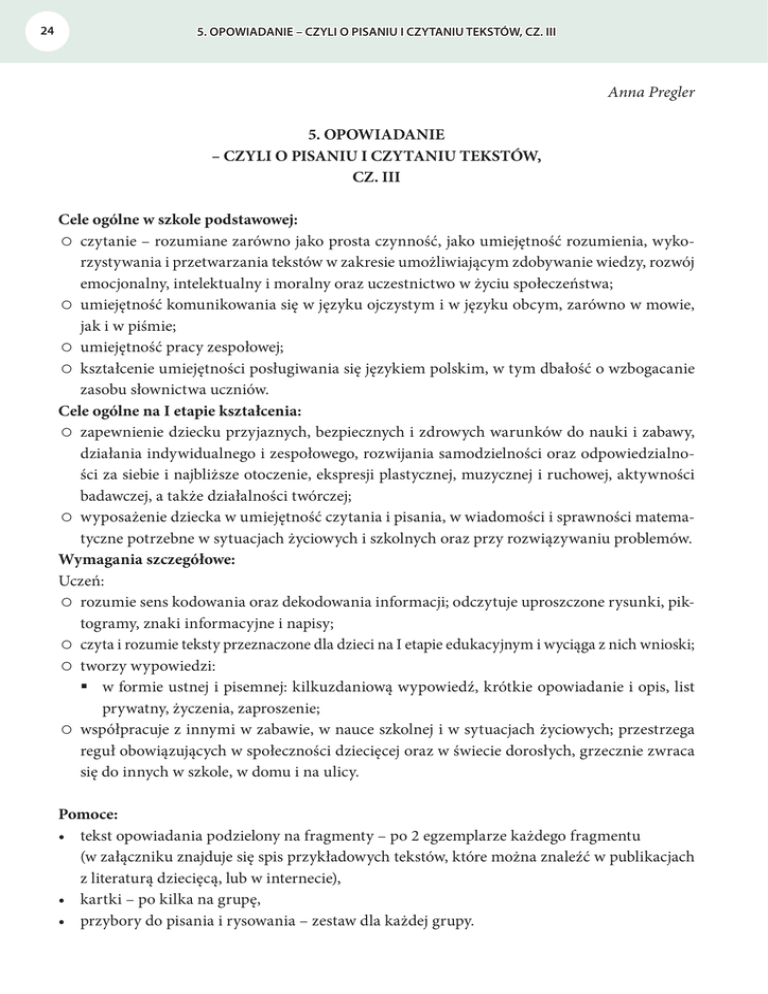 24

5. OPOWIADANIE – CZYLI O PISANIU I CZYTANIU TEKSTÓW, CZ. III

Anna Pregler

5. OPOWIADANIE
– CZYLI O PISANIU I CZYTANIU TEKSTÓW,
CZ. III

Cele ogólne w szkole podstawowej:
○ czytanie – rozumiane zarówno jako prosta czynność, jako umiejętność rozumienia, wykorzystywania i przetwarzania tekstów w zakresie umożliwiającym zdobywanie wiedzy, rozwój emocjonalny, intelektualny i moralny oraz uczestnictwo w życiu społeczeństwa;
○ umiejętność komunikowania się w języku ojczystym i w języku obcym, zarówno w mowie, jak i w piśmie;
○ umiejętność pracy zespołowej;
○ kształcenie umiejętności posługiwania się językiem polskim, w tym dbałość o wzbogacanie zasobu słownictwa uczniów.
Cele ogólne na I etapie kształcenia:
○ zapewnienie dziecku przyjaznych, bezpiecznych i zdrowych warunków do nauki i zabawy, działania indywidualnego i zespołowego, rozwijania samodzielności oraz odpowiedzialności za siebie i najbliższe otoczenie, ekspresji plastycznej, muzycznej i ruchowej, aktywności badawczej, a także działalności twórczej;
○ wyposażenie dziecka w umiejętność czytania i pisania, w wiadomości i sprawności matematyczne potrzebne w sytuacjach życiowych i szkolnych oraz przy rozwiązywaniu problemów.
Wymagania szczegółowe:
Uczeń:
○ rozumie sens kodowania oraz dekodowania informacji; odczytuje uproszczone rysunki, piktogramy, znaki informacyjne i napisy;
○ czyta i rozumie teksty przeznaczone dla dzieci na I etapie edukacyjnym i wyciąga z nich wnioski;
○ tworzy wypowiedzi:
▪ w formie ustnej i pisemnej: kilkuzdaniową wypowiedź, krótkie opowiadanie i opis, list prywatny, życzenia, zaproszenie;
○ współpracuje z innymi w zabawie, w nauce szkolnej i w sytuacjach życiowych; przestrzega reguł obowiązujących w społeczności dziecięcej oraz w świecie dorosłych, grzecznie zwraca się do innych w szkole, w domu i na ulicy.

Pomoce:
• tekst opowiadania podzielony na fragmenty – po 2 egzemplarze każdego fragmentu (w załączniku znajduje się spis przykładowych tekstów, które można znaleźć w publikacjach z literaturą dziecięcą, lub w internecie),
• kartki – po kilka na grupę,
• przybory do pisania i rysowania – zestaw dla każdej grupy.